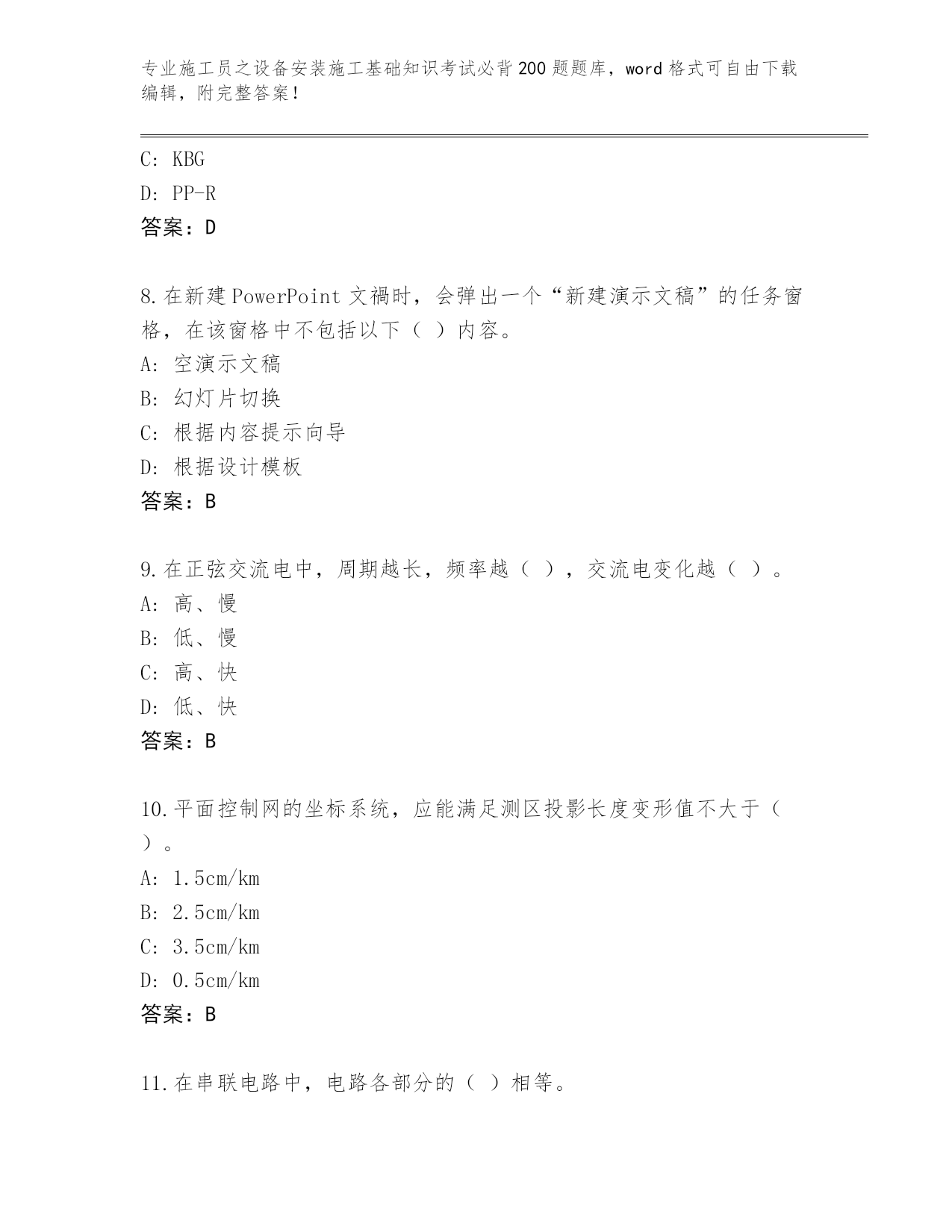 专业施工员之设备安装施工基础知识考试必背200题题库，word格式可自由下载编辑，附完整答案！

C: KBG
D: PP-R
答案：D

8.在新建PowerPoint文禍时，会弹出一个“新建演示文稿”的任务窗格，在该窗格中不包括以下（ ）内容。
A: 空演示文稿
B: 幻灯片切换
C: 根据内容提示向导
D: 根据设计模板
答案：B

9.在正弦交流电中，周期越长，频率越（ ），交流电变化越（ ）。
A: 高、慢
B: 低、慢
C: 高、快
D: 低、快
答案：B

10.平面控制网的坐标系统，应能满足测区投影长度变形值不大于（ ）。
A: 1.5cm/km
B: 2.5cm/km
C: 3.5cm/km
D: 0.5cm/km
答案：B

11.在串联电路中，电路各部分的（ ）相等。